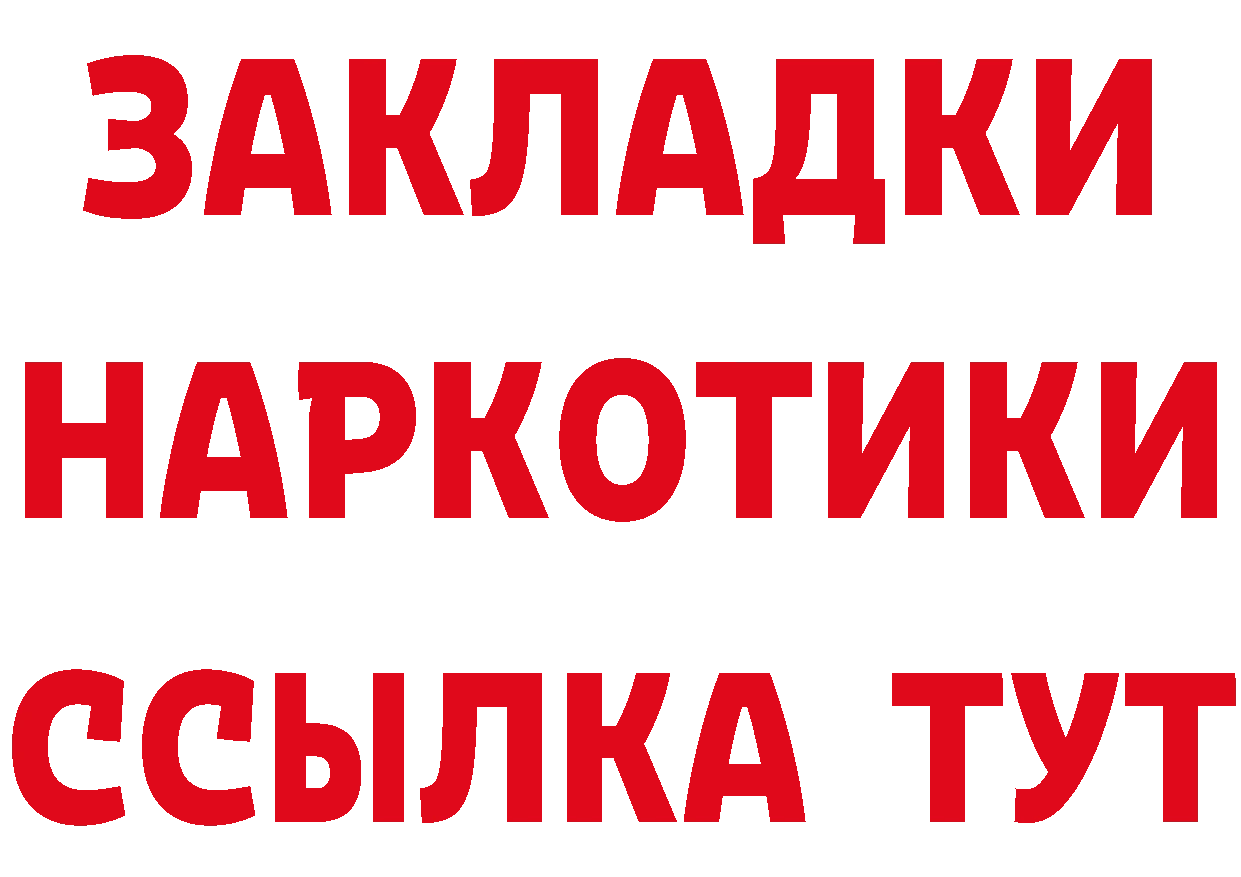 ЗАКЛАДКИ НАРКОТИКИ ССЫЛКА ТУТ